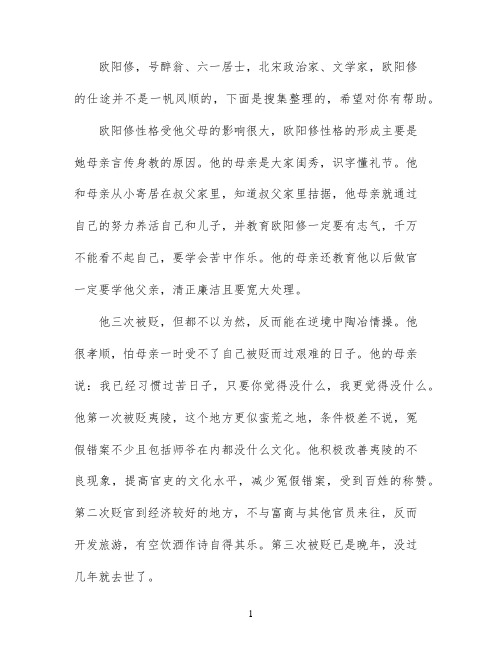 欧阳修，号醉翁、六一居士，北宋政治家、文学家，欧阳修的仕途并不是一帆风顺的，下面是搜集整理的，希望对你有帮助。

欧阳修性格受他父母的影响很大，欧阳修性格的形成主要是她母亲言传身教的原因。他的母亲是大家闺秀，识字懂礼节。他和母亲从小寄居在叔父家里，知道叔父家里拮据，他母亲就通过自己的努力养活自己和儿子，并教育欧阳修一定要有志气，千万不能看不起自己，要学会苦中作乐。他的母亲还教育他以后做官一定要学他父亲，清正廉洁且要宽大处理。

他三次被贬，但都不以为然，反而能在逆境中陶冶情操。他很孝顺，怕母亲一时受不了自己被贬而过艰难的日子。他的母亲说：我已经习惯过苦日子，只要你觉得没什么，我更觉得没什么。他第一次被贬夷陵，这个地方更似蛮荒之地，条件极差不说，冤假错案不少且包括师爷在内都没什么文化。他积极改善夷陵的不良现象，提高官吏的文化水平，减少冤假错案，受到百姓的称赞。第二次贬官到经济较好的地方，不与富商与其他官员来往，反而开发旅游，有空饮酒作诗自得其乐。第三次被贬已是晚年，没过几年就去世了。

1